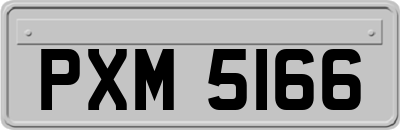 PXM 5166